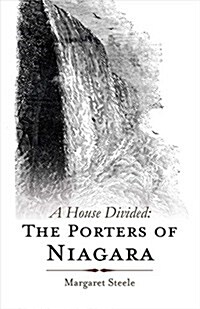 A House Divided:
THE PORTERS OF NIAGARA

Margaret Steele